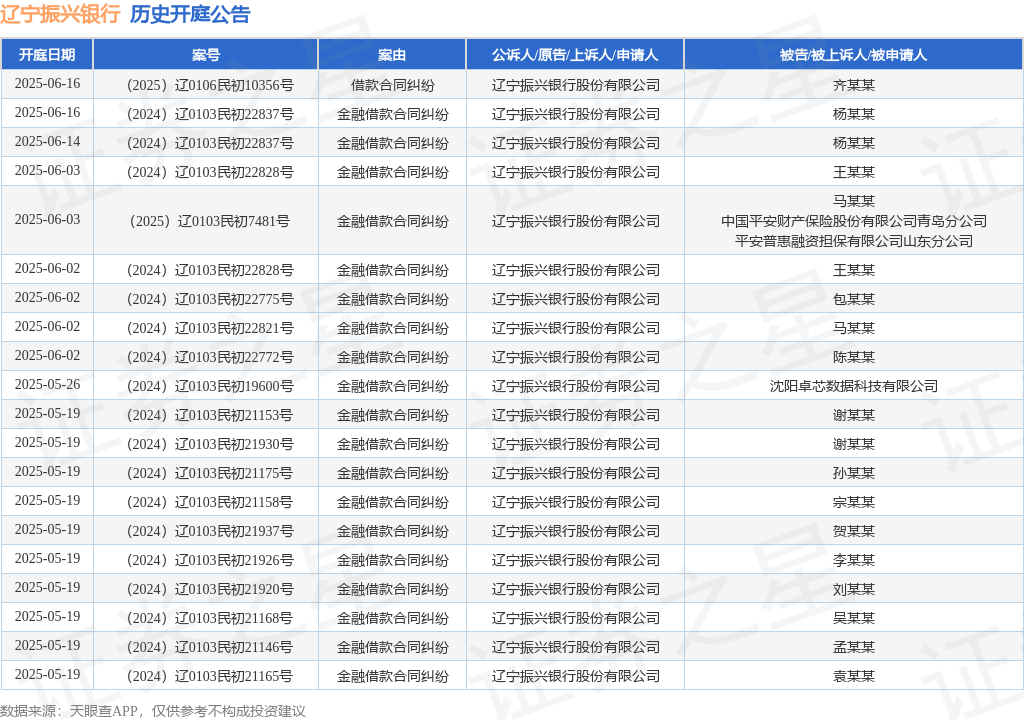 辽宁振兴银行 历史开庭公告

| 开庭日期 | 案号 | 案由 | 公诉人/原告/上诉人/申请人 | 被告/被上诉人/被申请人 |
|---|---|---|---|---|
| 2025-06-16 | （2025）辽0106民初10356号 | 借款合同纠纷 | 辽宁振兴银行股份有限公司 | 齐某某 |
| 2025-06-16 | （2024）辽0103民初22837号 | 金融借款合同纠纷 | 辽宁振兴银行股份有限公司 | 杨某某 |
| 2025-06-14 | （2024）辽0103民初22837号 | 金融借款合同纠纷 | 辽宁振兴银行股份有限公司 | 杨某某 |
| 2025-06-03 | （2024）辽0103民初22828号 | 金融借款合同纠纷 | 辽宁振兴银行股份有限公司 | 王某某 |
| 2025-06-03 | （2025）辽0103民初7481号 | 金融借款合同纠纷 | 辽宁振兴银行股份有限公司 | 马某某 中国平安财产保险股份有限公司青岛分公司 平安普惠融资担保有限公司山东分公司 |
| 2025-06-02 | （2024）辽0103民初22828号 | 金融借款合同纠纷 | 辽宁振兴银行股份有限公司 | 王某某 |
| 2025-06-02 | （2024）辽0103民初22775号 | 金融借款合同纠纷 | 辽宁振兴银行股份有限公司 | 包某某 |
| 2025-06-02 | （2024）辽0103民初22821号 | 金融借款合同纠纷 | 辽宁振兴银行股份有限公司 | 马某某 |
| 2025-06-02 | （2024）辽0103民初22772号 | 金融借款合同纠纷 | 辽宁振兴银行股份有限公司 | 陈某某 |
| 2025-05-26 | （2024）辽0103民初19600号 | 金融借款合同纠纷 | 辽宁振兴银行股份有限公司 | 沈阳卓芯数据科技有限公司 |
| 2025-05-19 | （2024）辽0103民初21153号 | 金融借款合同纠纷 | 辽宁振兴银行股份有限公司 | 谢某某 |
| 2025-05-19 | （2024）辽0103民初21930号 | 金融借款合同纠纷 | 辽宁振兴银行股份有限公司 | 谢某某 |
| 2025-05-19 | （2024）辽0103民初21175号 | 金融借款合同纠纷 | 辽宁振兴银行股份有限公司 | 孙某某 |
| 2025-05-19 | （2024）辽0103民初21158号 | 金融借款合同纠纷 | 辽宁振兴银行股份有限公司 | 宗某某 |
| 2025-05-19 | （2024）辽0103民初21937号 | 金融借款合同纠纷 | 辽宁振兴银行股份有限公司 | 贺某某 |
| 2025-05-19 | （2024）辽0103民初21926号 | 金融借款合同纠纷 | 辽宁振兴银行股份有限公司 | 李某某 |
| 2025-05-19 | （2024）辽0103民初21920号 | 金融借款合同纠纷 | 辽宁振兴银行股份有限公司 | 刘某某 |
| 2025-05-19 | （2024）辽0103民初21168号 | 金融借款合同纠纷 | 辽宁振兴银行股份有限公司 | 吴某某 |
| 2025-05-19 | （2024）辽0103民初21146号 | 金融借款合同纠纷 | 辽宁振兴银行股份有限公司 | 孟某某 |
| 2025-05-19 | （2024）辽0103民初21165号 | 金融借款合同纠纷 | 辽宁振兴银行股份有限公司 | 袁某某 |

数据来源：天眼查APP，仅供参考不构成投资建议